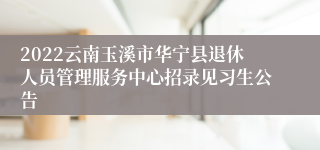 2022云南玉溪市华宁县退休人员管理服务中心招录见习生公告